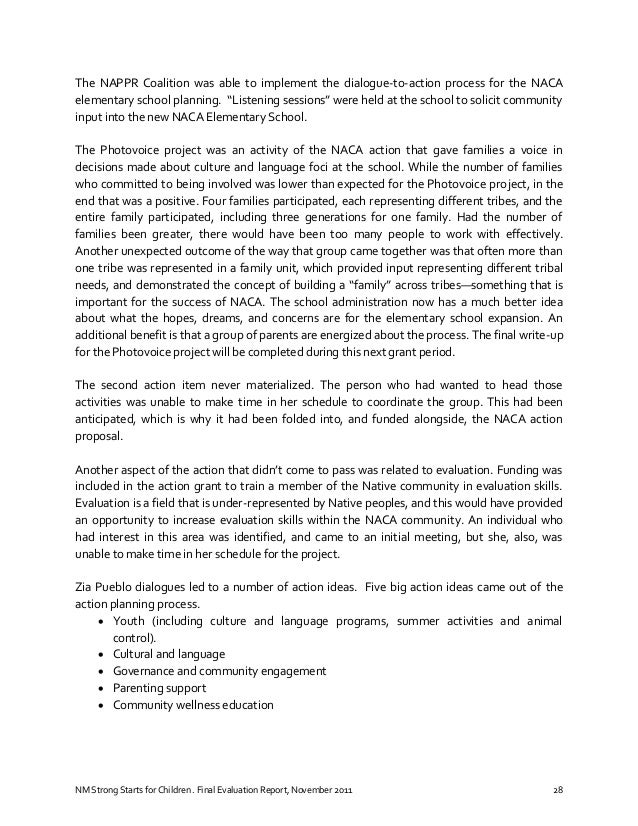 The NAPPR Coalition was able to implement the dialogue-to-action process for the NACA elementary school planning. "Listening sessions" were held at the school to solicit community input into the new NACA Elementary School.

The Photovoice project was an activity of the NACA action that gave families a voice in decisions made about culture and language foci at the school. While the number of families who committed to being involved was lower than expected for the Photovoice project, in the end that was a positive. Four families participated, each representing different tribes, and the entire family participated, including three generations for one family. Had the number of families been greater, there would have been too many people to work with effectively. Another unexpected outcome of the way that group came together was that often more than one tribe was represented in a family unit, which provided input representing different tribal needs, and demonstrated the concept of building a "family" across tribes—something that is important for the success of NACA. The school administration now has a much better idea about what the hopes, dreams, and concerns are for the elementary school expansion. An additional benefit is that a group of parents are energized about the process. The final write-up for the Photovoice project will be completed during this next grant period.

The second action item never materialized. The person who had wanted to head those activities was unable to make time in her schedule to coordinate the group. This had been anticipated, which is why it had been folded into, and funded alongside, the NACA action proposal.

Another aspect of the action that didn't come to pass was related to evaluation. Funding was included in the action grant to train a member of the Native community in evaluation skills. Evaluation is a field that is under-represented by Native peoples, and this would have provided an opportunity to increase evaluation skills within the NACA community. An individual who had interest in this area was identified, and came to an initial meeting, but she, also, was unable to make time in her schedule for the project.

Zia Pueblo dialogues led to a number of action ideas. Five big action ideas came out of the action planning process.
• Youth (including culture and language programs, summer activities and animal control).
• Cultural and language
• Governance and community engagement
• Parenting support
• Community wellness education

NM Strong Starts for Children. Final Evaluation Report, November 2011 28